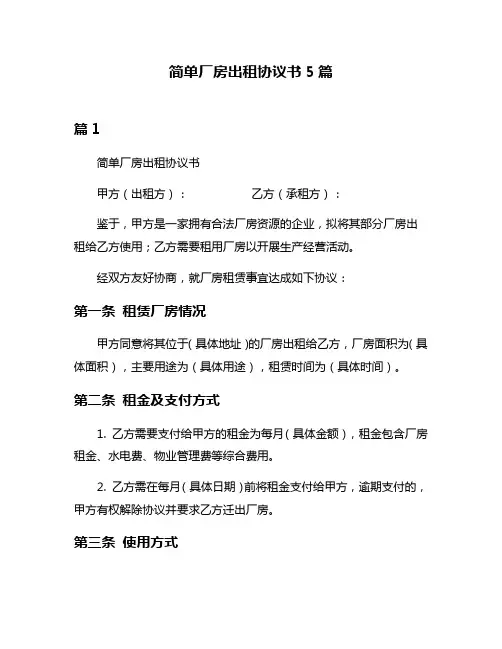 简单厂房出租协议书 5 篇

篇 1

简单厂房出租协议书

甲方（出租方）：　　　　　乙方（承租方）：

鉴于，甲方是一家拥有合法厂房资源的企业，拟将其部分厂房出租给乙方使用；乙方需要租用厂房以开展生产经营活动。

经双方友好协商，就厂房租赁事宜达成如下协议：

第一条 租赁厂房情况

甲方同意将其位于(具体地址)的厂房出租给乙方，厂房面积为(具体面积)，主要用途为（具体用途），租赁时间为（具体时间）。

第二条 租金及支付方式

1. 乙方需要支付给甲方的租金为每月（具体金额），租金包含厂房租金、水电费、物业管理费等综合费用。

2. 乙方需在每月（具体日期）前将租金支付给甲方，逾期支付的，甲方有权解除协议并要求乙方迁出厂房。

第三条 使用方式